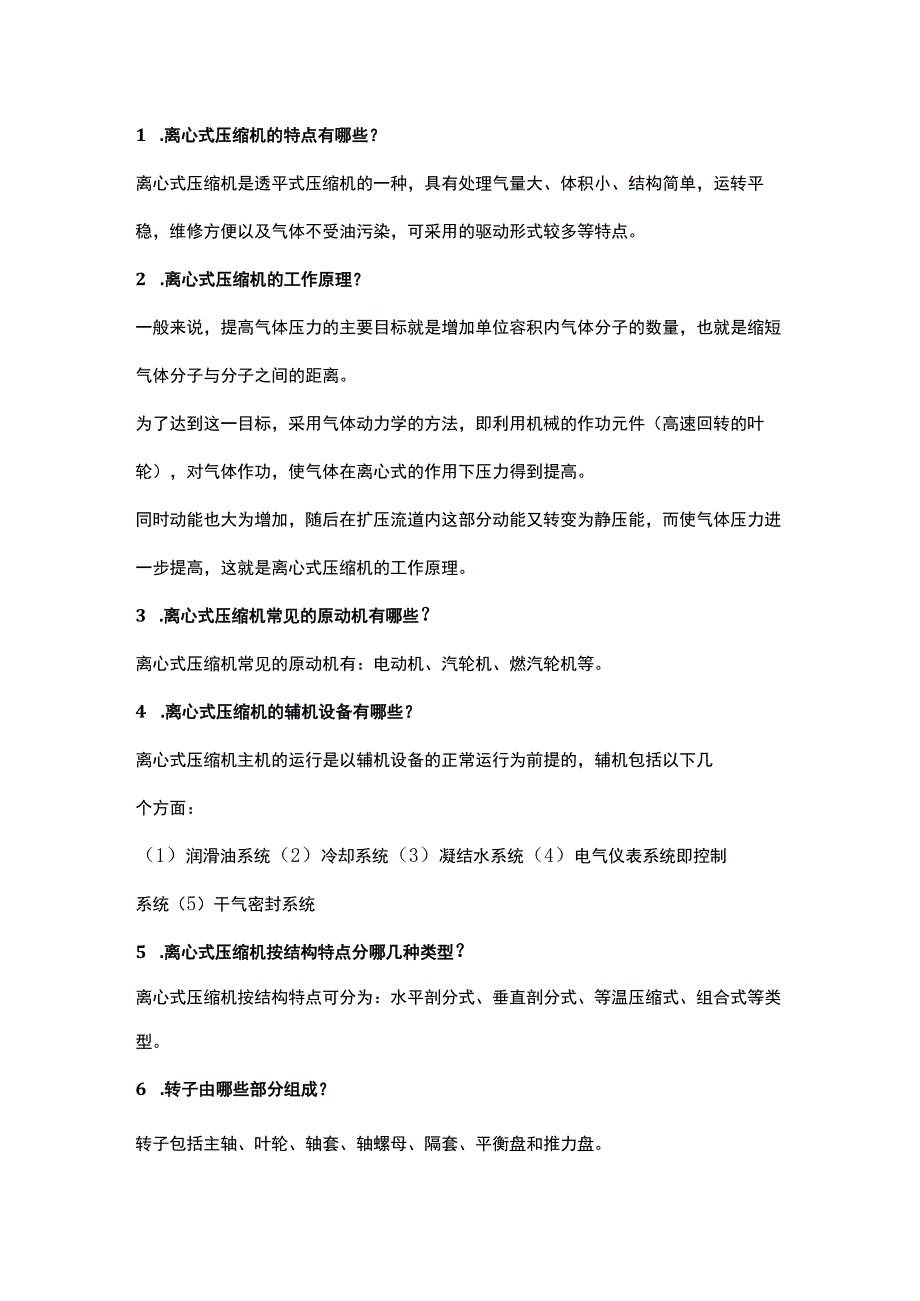 1 .离心式压缩机的特点有哪些？

离心式压缩机是透平式压缩机的一种，具有处理气量大、体积小、结构简单，运转平稳，维修方便以及气体不受油污染，可采用的驱动形式较多等特点。

2 .离心式压缩机的工作原理？

一般来说，提高气体压力的主要目标就是增加单位容积内气体分子的数量，也就是缩短气体分子与分子之间的距离。

为了达到这一目标，采用气体动力学的方法，即利用机械的作功元件（高速回转的叶轮），对气体作功，使气体在离心式的作用下压力得到提高。

同时动能也大为增加，随后在扩压流道内这部分动能又转变为静压能，而使气体压力进一步提高，这就是离心式压缩机的工作原理。

3 .离心式压缩机常见的原动机有哪些？

离心式压缩机常见的原动机有：电动机、汽轮机、燃汽轮机等。

4 .离心式压缩机的辅机设备有哪些？

离心式压缩机主机的运行是以辅机设备的正常运行为前提的，辅机包括以下几个方面：

（1）润滑油系统（2）冷却系统（3）凝结水系统（4）电气仪表系统即控制系统（5）干气密封系统

5 .离心式压缩机按结构特点分哪几种类型？

离心式压缩机按结构特点可分为：水平剖分式、垂直剖分式、等温压缩式、组合式等类型。

6 .转子由哪些部分组成？

转子包括主轴、叶轮、轴套、轴螺母、隔套、平衡盘和推力盘。